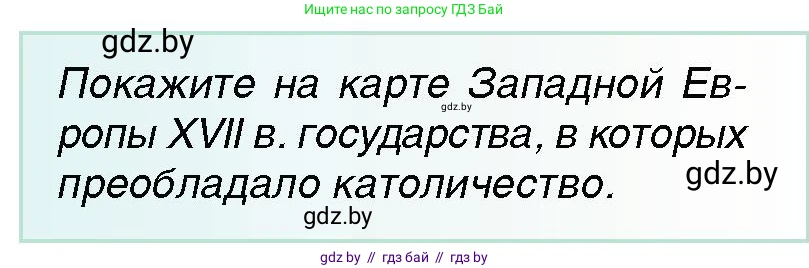 Ищите нас по запросу ГДЗ Бай

gdz.by

Покажите на карте Западной Европы XVII в. государства, в которых преобладало католичество.

gdz.by

gdz.by

gdz.by

gdz by // гдз бай // гдз by